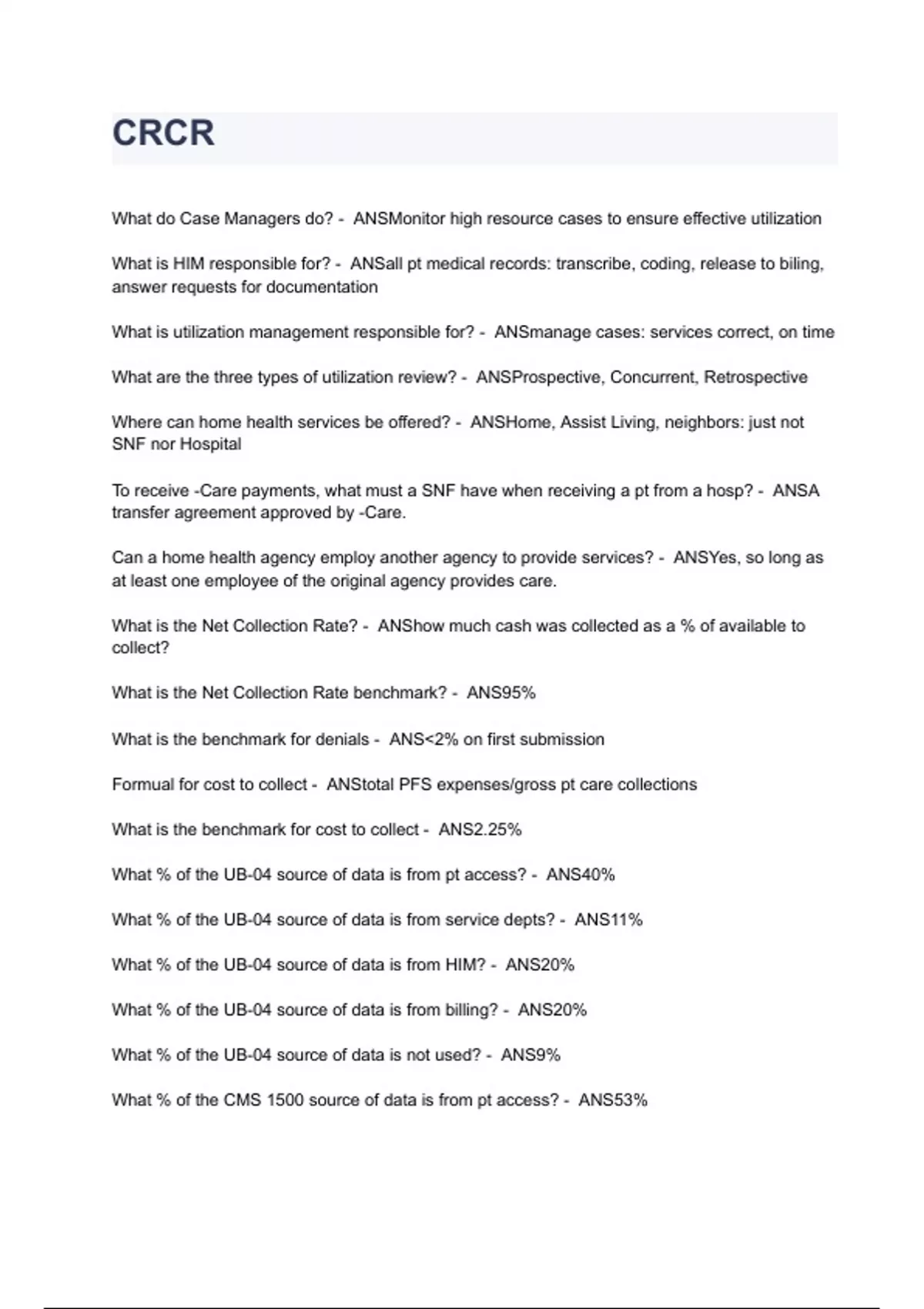 CRCR

What do Case Managers do? - ANSMonitor high resource cases to ensure effective utilization

What is HIM responsible for? - ANSall pt medical records: transcribe, coding, release to biling, answer requests for documentation

What is utilization management responsible for? - ANSmanage cases: services correct, on time

What are the three types of utilization review? - ANSProspective, Concurrent, Retrospective

Where can home health services be offered? - ANSHome, Assist Living, neighbors: just not SNF nor Hospital

To receive -Care payments, what must a SNF have when receiving a pt from a hosp? - ANSA transfer agreement approved by -Care.

Can a home health agency employ another agency to provide services? - ANSYes, so long as at least one employee of the original agency provides care.

What is the Net Collection Rate? - ANShow much cash was collected as a % of available to collect?

What is the Net Collection Rate benchmark? - ANS95%

What is the benchmark for denials - ANS<2% on first submission

Formual for cost to collect - ANStotal PFS expenses/gross pt care collections

What is the benchmark for cost to collect - ANS2.25%

What % of the UB-04 source of data is from pt access? - ANS40%

What % of the UB-04 source of data is from service depts? - ANS11%

What % of the UB-04 source of data is from HIM? - ANS20%

What % of the UB-04 source of data is from billing? - ANS20%

What % of the UB-04 source of data is not used? - ANS9%

What % of the CMS 1500 source of data is from pt access? - ANS53%